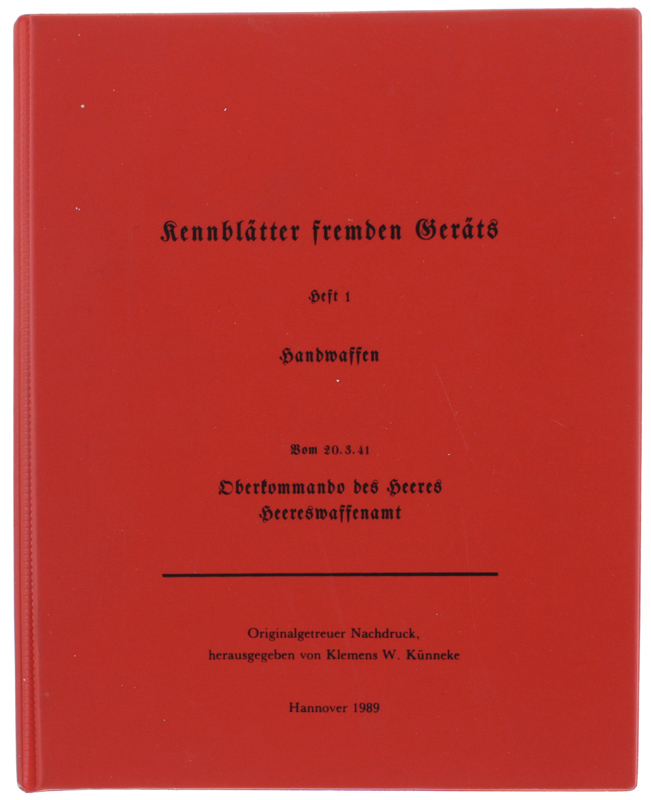 Kennblätter fremden Geräts

Heft 1

Handwaffen

Vom 20.3.41

Oberkommando des Heeres
Heereswaffenamt

Originalgetreuer Nachdruck,
herausgegeben von Klemens W. Künneke

Hannover 1989